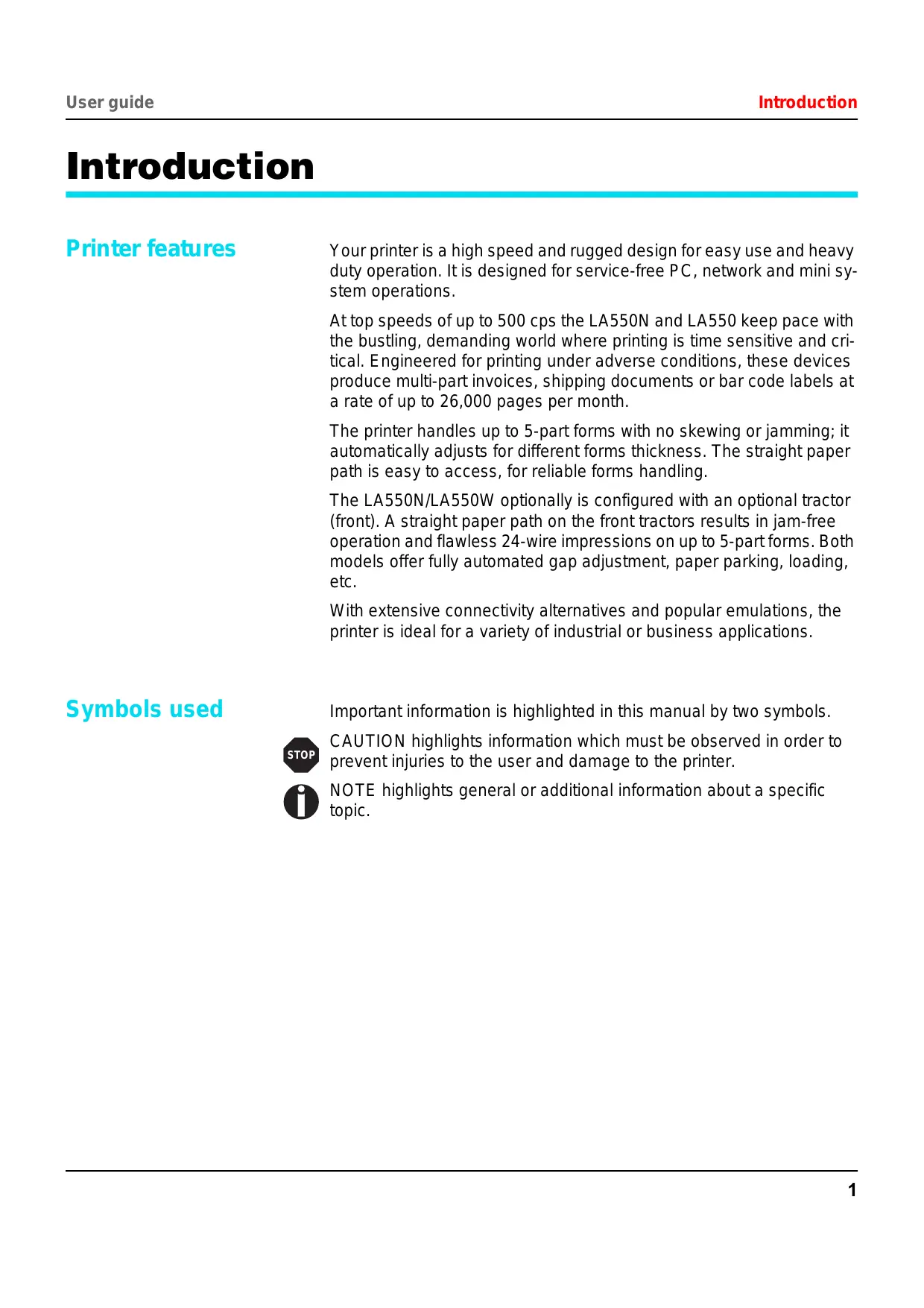 User guide

Introduction

Introduction

Printer features

Your printer is a high speed and rugged design for easy use and heavy duty operation. It is designed for service-free PC, network and mini system operations.

At top speeds of up to 500 cps the LA550N and LA550 keep pace with the bustling, demanding world where printing is time sensitive and critical. Engineered for printing under adverse conditions, these devices produce multi-part invoices, shipping documents or bar code labels at a rate of up to 26,000 pages per month.

The printer handles up to 5-part forms with no skewing or jamming; it automatically adjusts for different forms thickness. The straight paper path is easy to access, for reliable forms handling.

The LA550N/LA550W optionally is configured with an optional tractor (front). A straight paper path on the front tractors results in jam-free operation and flawless 24-wire impressions on up to 5-part forms. Both models offer fully automated gap adjustment, paper parking, loading, etc.

With extensive connectivity alternatives and popular emulations, the printer is ideal for a variety of industrial or business applications.

Symbols used

Important information is highlighted in this manual by two symbols.

STOP

CAUTION highlights information which must be observed in order to prevent injuries to the user and damage to the printer.

NOTE highlights general or additional information about a specific topic.

1